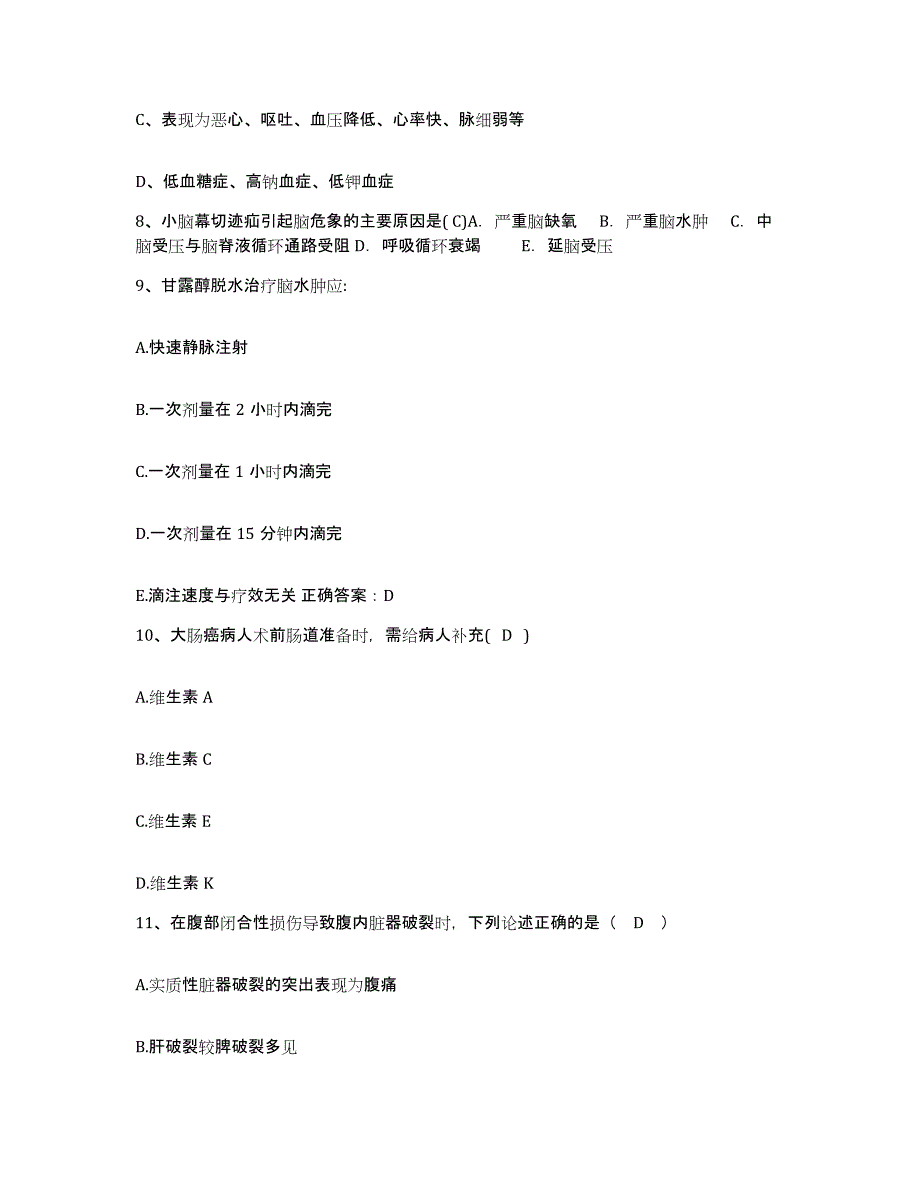 C、表现为恶心、呕吐、血压降低、心率快、脉细弱等

D、低血糖症、高钠血症、低钾血症

8、小脑幕切迹疝引起脑危象的主要原因是( C)A. 严重脑缺氧 B. 严重脑水肿 C. 中脑受压与脑脊液循环通路受阻 D. 呼吸循环衰竭 E. 延脑受压

9、甘露醇脱水治疗脑水肿应:

A.快速静脉注射

B.一次剂量在 2 小时内滴完

C.一次剂量在 1 小时内滴完

D.一次剂量在 15 分钟内滴完

E.滴注速度与疗效无关 正确答案：D

10、大肠癌病人术前肠道准备时，需给病人补充( D )

A.维生素 A

B.维生素 C

C.维生素 E

D.维生素 K

11、在腹部闭合性损伤导致腹内脏器破裂时，下列论述正确的是（ D ）

A.实质性脏器破裂的突出表现为腹痛

B.肝破裂较脾破裂多见